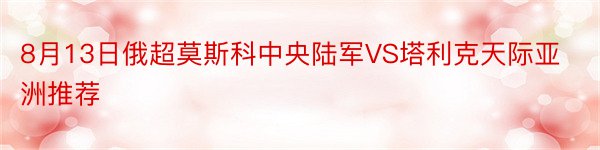 8月13日俄超莫斯科中央陆军VS塔利克天际亚洲推荐